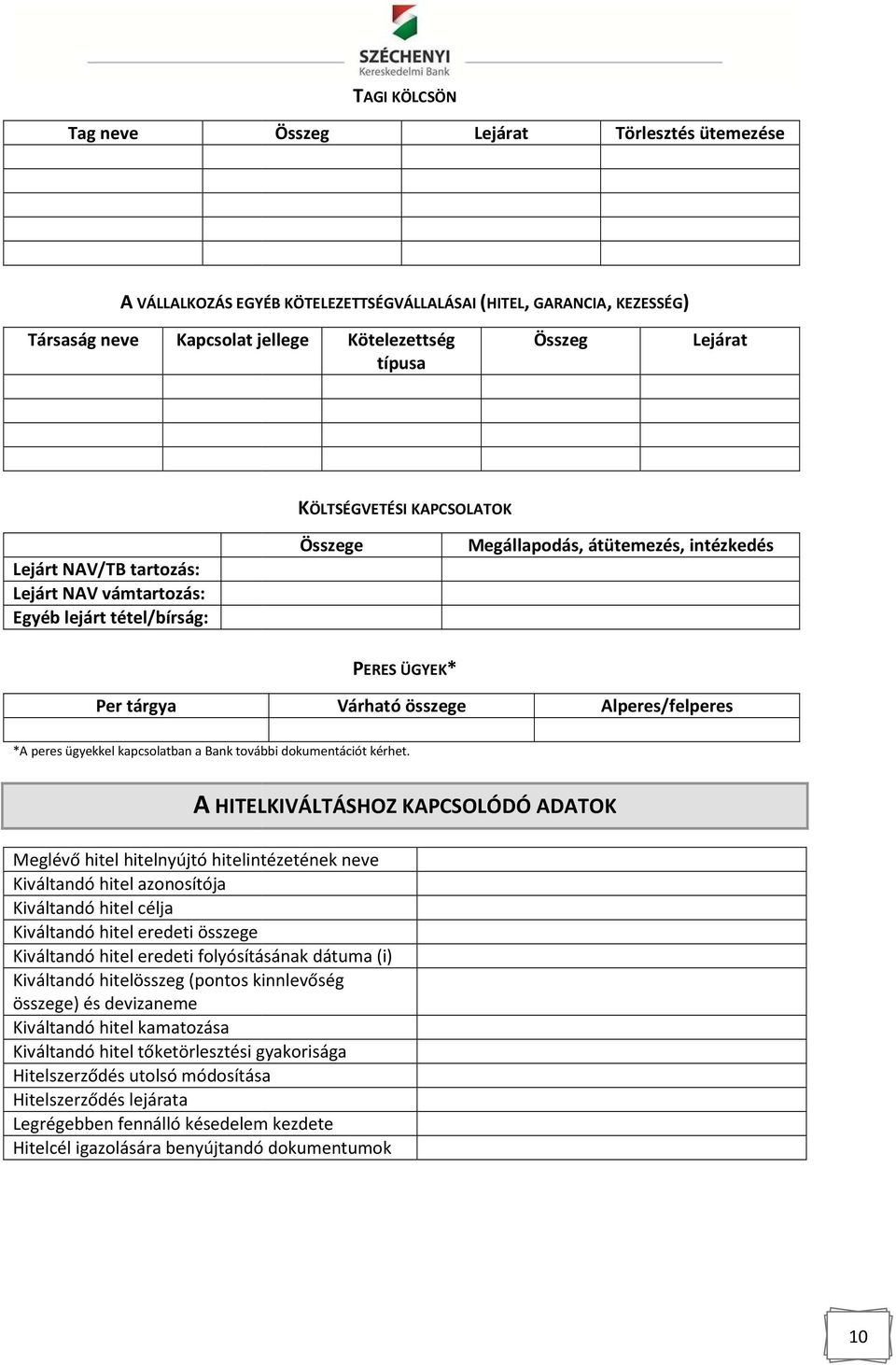 SZÉCHENYI
Kereskedelmi Bank

TAGI KÖLCSÖN

| Tag neve | Összeg | Lejárat | Törlesztés ütemezése |
|---|---|---|---|
| | | | |
| | | | |
| | | | |
| | | | |

A VÁLLALKOZÁS EGYÉB KÖTELEZETTSÉGVÁLLALÁSAI (HITEL, GARANCIA, KEZESSÉG)

| Társaság neve | Kapcsolat jellege | Kötelezettség típusa | Összeg | Lejárat |
|---|---|---|---|---|
| | | | | |
| | | | | |
| | | | | |
| | | | | |

KÖLTSÉGVETÉSI KAPCSOLATOK

| | Összege | Megállapodás, átütemezés, intézkedés |
|---|---|---|
| Lejárt NAV/TB tartozás: | | |
| Lejárt NAV vámtartozás: | | |
| Egyéb lejárt tétel/bírság: | | |

PERES ÜGYEK*

| Per tárgya | Várható összege | Alperes/felperes |
|---|---|---|
| | | |

*A peres ügyekkel kapcsolatban a Bank további dokumentációt kérhet.

A HITELKIVÁLTÁSHOZ KAPCSOLÓDÓ ADATOK

| | |
|---|---|
| Meglévő hitel hitelnyújtó hitelintézetének neve | |
| Kiváltandó hitel azonosítója | |
| Kiváltandó hitel célja | |
| Kiváltandó hitel eredeti összege | |
| Kiváltandó hitel eredeti folyósításának dátuma (i) | |
| Kiváltandó hitelösszeg (pontos kinnlevőség összege) és devizaneme | |
| Kiváltandó hitel kamatozása | |
| Kiváltandó hitel tőketörlesztési gyakorisága | |
| Hitelszerződés utolsó módosítása | |
| Hitelszerződés lejárata | |
| Legrégebben fennálló késedelem kezdete | |
| Hitelcél igazolására benyújtandó dokumentumok | |

10